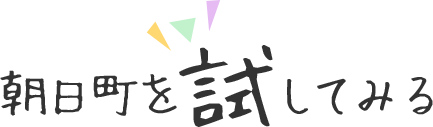 朝日町を試してみる